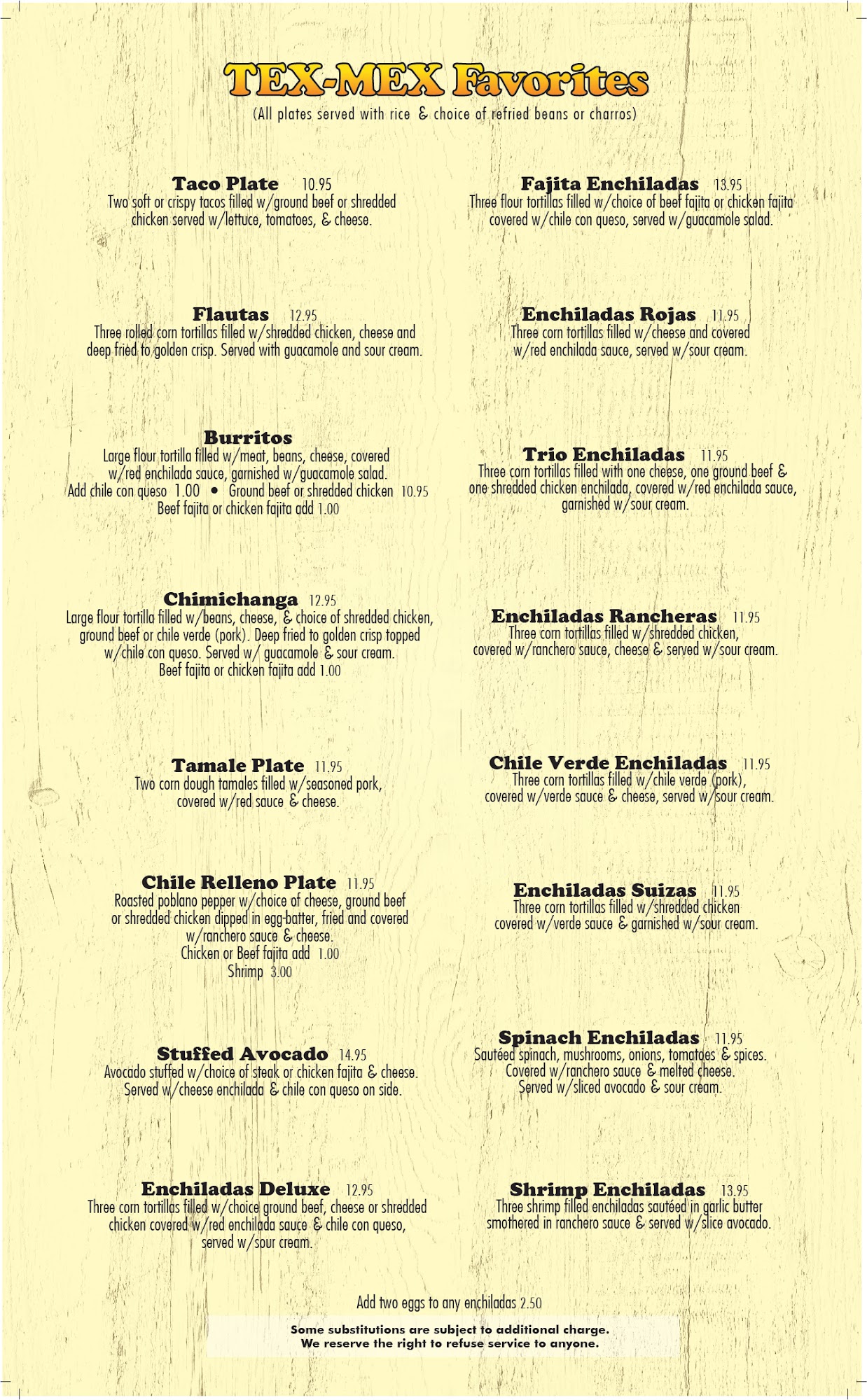 TEX-MEX Favorites
(All plates served with rice & choice of refried beans or charros)

Taco Plate 10.95
Two soft or crispy tacos filled w/ground beef or shredded chicken served w/lettuce, tomatoes, & cheese.

Flautas 12.95
Three rolled corn tortillas filled w/shredded chicken, cheese and deep fried to golden crisp. Served with guacamole and sour cream.

Burritos
Large flour tortilla filled w/meat, beans, cheese, covered w/red enchilada sauce, garnished w/guacamole salad.
Add chile con queso 1.00 • Ground beef or shredded chicken 10.95
Beef fajita or chicken fajita add 1.00

Chimichanga 12.95
Large flour tortilla filled w/beans, cheese, & choice of shredded chicken, ground beef or chile verde (pork). Deep fried to golden crisp topped w/chile con queso. Served w/ guacamole & sour cream.
Beef fajita or chicken fajita add 1.00

Tamale Plate 11.95
Two corn dough tamales filled w/seasoned pork, covered w/red sauce & cheese.

Chile Relleno Plate 11.95
Roasted poblano pepper w/choice of cheese, ground beef or shredded chicken dipped in egg-batter, fried and covered w/ranchero sauce & cheese.
Chicken or Beef fajita add 1.00
Shrimp 3.00

Stuffed Avocado 14.95
Avocado stuffed w/choice of steak or chicken fajita & cheese. Served w/cheese enchilada & chile con queso on side.

Enchiladas Deluxe 12.95
Three corn tortillas filled w/choice ground beef, cheese or shredded chicken covered w/red enchilada sauce & chile con queso, served w/sour cream.

Fajita Enchiladas 13.95
Three flour tortillas filled w/choice of beef fajita or chicken fajita covered w/chile con queso, served w/guacamole salad.

Enchiladas Rojas 11.95
Three corn tortillas filled w/cheese and covered w/red enchilada sauce, served w/sour cream.

Trio Enchiladas 11.95
Three corn tortillas filled with one cheese, one ground beef & one shredded chicken enchilada, covered w/red enchilada sauce, garnished w/sour cream.

Enchiladas Rancheras 11.95
Three corn tortillas filled w/shredded chicken, covered w/ranchero sauce, cheese & served w/sour cream.

Chile Verde Enchiladas 11.95
Three corn tortillas filled w/chile verde (pork), covered w/verde sauce & cheese, served w/sour cream.

Enchiladas Suizas 11.95
Three corn tortillas filled w/shredded chicken covered w/verde sauce & garnished w/sour cream.

Spinach Enchiladas 11.95
Sautéed spinach, mushrooms, onions, tomatoes & spices. Covered w/ranchero sauce & melted cheese. Served w/sliced avocado & sour cream.

Shrimp Enchiladas 13.95
Three shrimp filled enchiladas sautéed in garlic butter smothered in ranchero sauce & served w/slice avocado.

Add two eggs to any enchiladas 2.50

Some substitutions are subject to additional charge.
We reserve the right to refuse service to anyone.